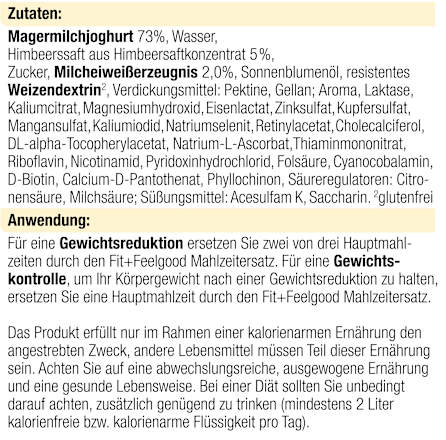 Zutaten:

Magermilchjoghurt 73%, Wasser, Himbeerssaft aus Himbeersaftkonzentrat 5%, Zucker, Milcheiweißerzeugnis 2,0%, Sonnenblumenöl, resistentes Weizendextrin$^2$, Verdickungsmittel: Pektine, Gellan; Aroma, Laktase, Kaliumcitrat, Magnesiumhydroxid, Eisenlactat, Zinksulfat, Kupfersulfat, Mangansulfat, Kaliumiodid, Natriumselenit, Retinylacetat, Cholecalciferol, DL-alpha-Tocopherylacetat, Natrium-L-Ascorbat, Thiaminmononitrat, Riboflavin, Nicotinamid, Pyridoxinhydrochlorid, Folsäure, Cyanocobalamin, D-Biotin, Calcium-D-Pantothenat, Phyllochinon, Säureregulatoren: Citronensäure, Milchsäure; Süßungsmittel: Acesulfam K, Saccharin. $^2$glutenfrei

Anwendung:

Für eine Gewichtsreduktion ersetzen Sie zwei von drei Hauptmahlzeiten durch den Fit+Feelgood Mahlzeitersatz. Für eine Gewichtskontrolle, um Ihr Körpergewicht nach einer Gewichtsreduktion zu halten, ersetzen Sie eine Hauptmahlzeit durch den Fit+Feelgood Mahlzeitersatz.

Das Produkt erfüllt nur im Rahmen einer kalorienarmen Ernährung den angestrebten Zweck, andere Lebensmittel müssen Teil dieser Ernährung sein. Achten Sie auf eine abwechslungsreiche, ausgewogene Ernährung und eine gesunde Lebensweise. Bei einer Diät sollten Sie unbedingt darauf achten, zusätzlich genügend zu trinken (mindestens 2 Liter kalorienfreie bzw. kalorienarme Flüssigkeit pro Tag).